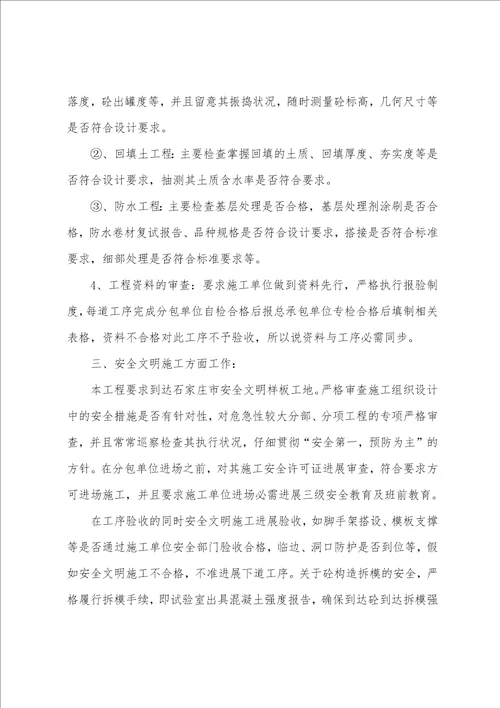 落度，砼出罐度等，并且留意其振捣状况，随时测量砼标高，几何尺寸等是否符合设计要求。

②、回填土工程：主要检查掌握回填的土质、回填厚度、夯实度等是否符合设计要求，抽测其土质含水率是否符合要求。

③、防水工程：主要检查基层处理是否合格，基层处理剂涂刷是否合格，防水卷材复试报告、品种规格是否符合设计要求，搭接是否符合标准要求，细部处理是否符合标准要求等。

4、工程资料的审查：要求施工单位做到资料先行，严格执行报验制度，每道工序完成分包单位自检合格后报总承包单位专检合格后填制相关表格，资料不合格对此工序不予验收，所以说资料与工序必需同步。

三、安全文明施工方面工作：

本工程要求到达石家庄市安全文明样板工地。严格审查施工组织设计中的安全措施是否有针对性，对危急性较大分部、分项工程的专项严格审查，并且常常巡察检查其执行状况，仔细贯彻“安全第一，预防为主”的方针。在分包单位进场之前，对其施工安全许可证进展审查，符合要求方可进场施工，并且要求施工单位进场必需进展三级安全教育及班前教育。

在工序验收的同时安全文明施工进展验收，如脚手架搭设、模板支撑等是否通过施工单位安全部门验收合格，临边、洞口防护是否到位等，假如安全文明施工不合格，不准进展下道工序。关于砼构造拆模的安全，严格履行拆模手续，即试验室出具混凝土强度报告，确保到达砼到达拆模强